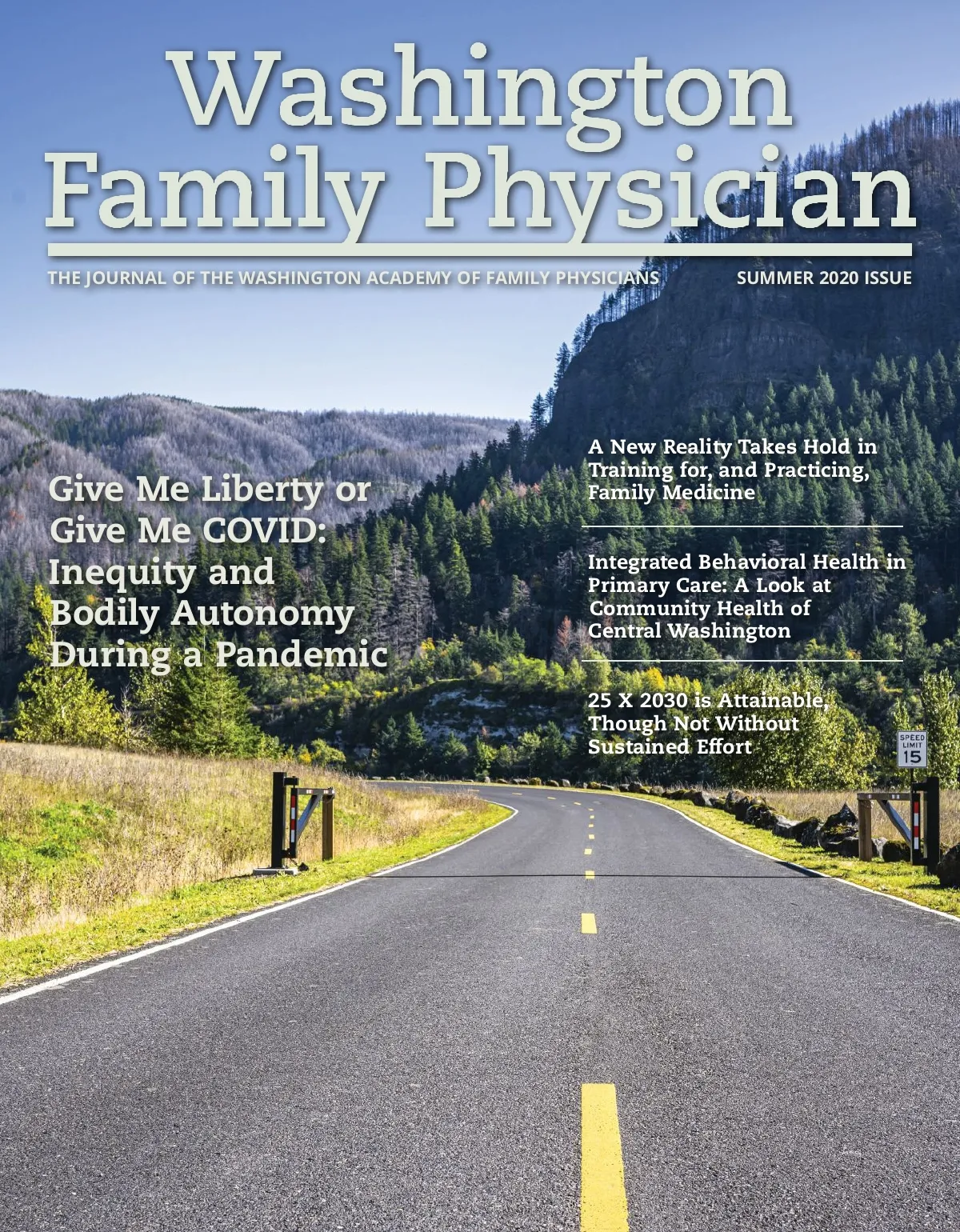 Washington Family Physician

THE JOURNAL OF THE WASHINGTON ACADEMY OF FAMILY PHYSICIANS SUMMER 2020 ISSUE

Give Me Liberty or Give Me COVID: Inequity and Bodily Autonomy During a Pandemic

A New Reality Takes Hold in Training for, and Practicing, Family Medicine

Integrated Behavioral Health in Primary Care: A Look at Community Health of Central Washington

25 X 2030 is Attainable, Though Not Without Sustained Effort

SPEED LIMIT 15